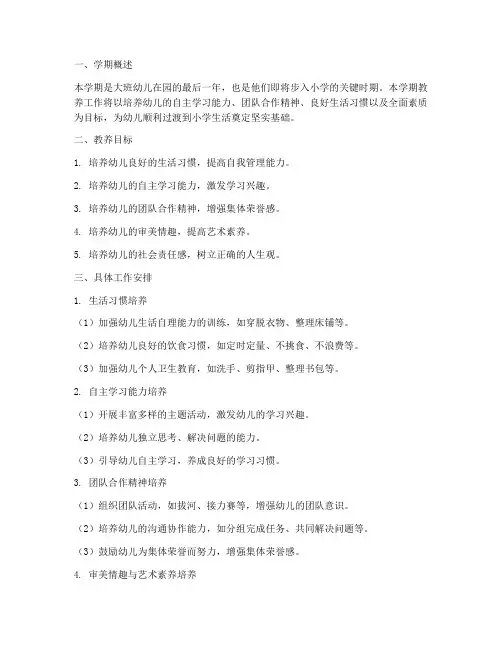 一、学期概述

本学期是大班幼儿在园的最后一年，也是他们即将步入小学的关键时期。本学期教养工作将以培养幼儿的自主学习能力、团队合作精神、良好生活习惯以及全面素质为目标，为幼儿顺利过渡到小学生活奠定坚实基础。

二、教养目标

1. 培养幼儿良好的生活习惯，提高自我管理能力。

2. 培养幼儿的自主学习能力，激发学习兴趣。

3. 培养幼儿的团队合作精神，增强集体荣誉感。

4. 培养幼儿的审美情趣，提高艺术素养。

5. 培养幼儿的社会责任感，树立正确的人生观。

三、具体工作安排

1. 生活习惯培养

（1）加强幼儿生活自理能力的训练，如穿脱衣物、整理床铺等。

（2）培养幼儿良好的饮食习惯，如定时定量、不挑食、不浪费等。

（3）加强幼儿个人卫生教育，如洗手、剪指甲、整理书包等。

2. 自主学习能力培养

（1）开展丰富多样的主题活动，激发幼儿的学习兴趣。

（2）培养幼儿独立思考、解决问题的能力。

（3）引导幼儿自主学习，养成良好的学习习惯。

3. 团队合作精神培养

（1）组织团队活动，如拔河、接力赛等，增强幼儿的团队意识。

（2）培养幼儿的沟通协作能力，如分组完成任务、共同解决问题等。

（3）鼓励幼儿为集体荣誉而努力，增强集体荣誉感。

4. 审美情趣与艺术素养培养